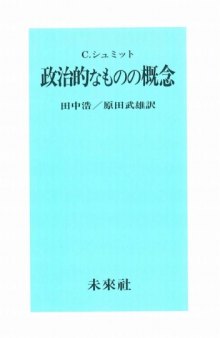 C.シュミット

政治的なものの概念

田中浩／原田武雄訳

未來社